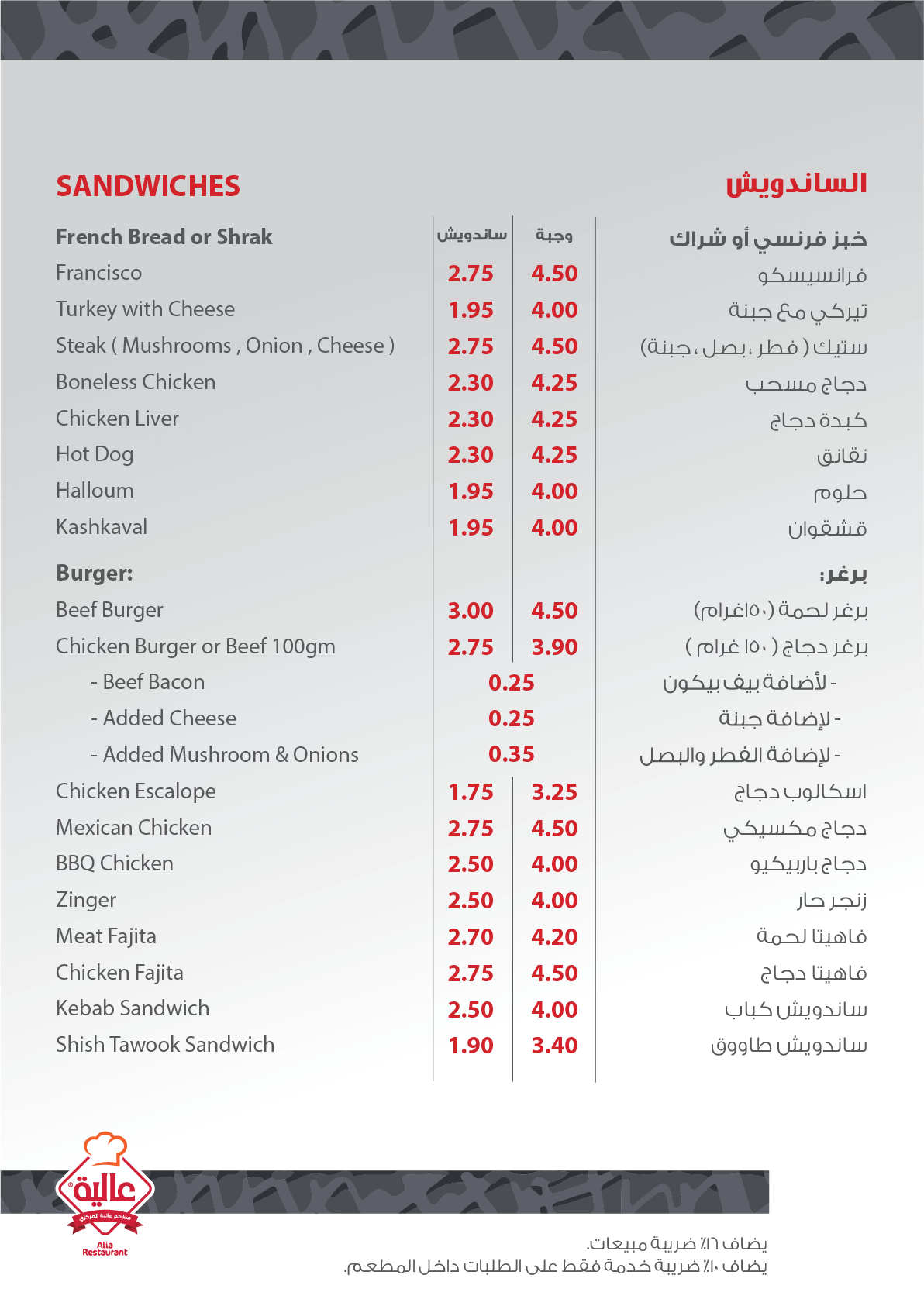 SANDWICHES

الساندويش

| French Bread or Shrak | ساندويش | وجبة | خبز فرنسي أو شراك |
|---|---|---|---|
| Francisco | 2.75 | 4.50 | فرانسيسكو |
| Turkey with Cheese | 1.95 | 4.00 | تيركي مع جبنة |
| Steak ( Mushrooms , Onion , Cheese ) | 2.75 | 4.50 | ستيك ( فطر ، بصل ، جبنة) |
| Boneless Chicken | 2.30 | 4.25 | دجاج مسحب |
| Chicken Liver | 2.30 | 4.25 | كبدة دجاج |
| Hot Dog | 2.30 | 4.25 | نقانق |
| Halloum | 1.95 | 4.00 | حلوم |
| Kashkaval | 1.95 | 4.00 | قشقوان |
| Burger: | | | برغر: |
| Beef Burger | 3.00 | 4.50 | برغر لحمة (١٥٠غرام) |
| Chicken Burger or Beef 100gm | 2.75 | 3.90 | برغر دجاج ( ١٥٠ غرام ) |
| - Beef Bacon | 0.25 | | - لأضافة بيف بيكون |
| - Added Cheese | 0.25 | | - لإضافة جبنة |
| - Added Mushroom & Onions | 0.35 | | - لإضافة الفطر والبصل |
| Chicken Escalope | 1.75 | 3.25 | اسكالوب دجاج |
| Mexican Chicken | 2.75 | 4.50 | دجاج مكسيكي |
| BBQ Chicken | 2.50 | 4.00 | دجاج باربيكيو |
| Zinger | 2.50 | 4.00 | زنجر حار |
| Meat Fajita | 2.70 | 4.20 | فاهيتا لحمة |
| Chicken Fajita | 2.75 | 4.50 | فاهيتا دجاج |
| Kebab Sandwich | 2.50 | 4.00 | ساندويش كباب |
| Shish Tawook Sandwich | 1.90 | 3.40 | ساندويش طاووق |

عالية
مطعم عالية المركزي
Alia Restaurant

يضاف ١٦٪ ضريبة مبيعات.
يضاف ١٠٪ ضريبة خدمة فقط على الطلبات داخل المطعم.